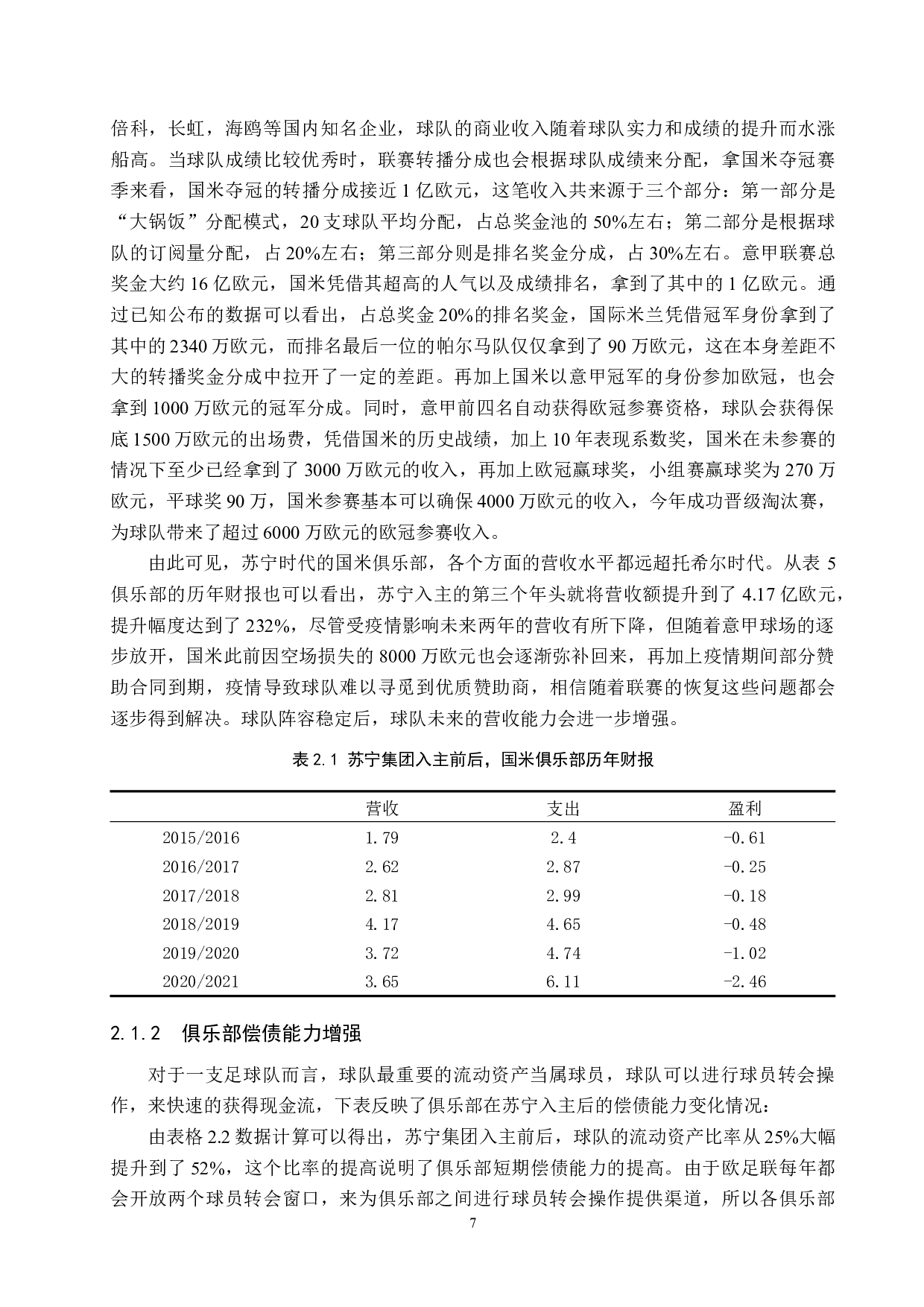 倍科，长虹，海鸥等国内知名企业，球队的商业收入随着球队实力和成绩的提升而水涨船高。当球队成绩比较优秀时，联赛转播分成也会根据球队成绩来分配，拿国米夺冠赛季来看，国米夺冠的转播分成接近 1 亿欧元，这笔收入共来源于三个部分：第一部分是“大锅饭”分配模式，20 支球队平均分配，占总奖金池的 50%左右；第二部分是根据球队的订阅量分配，占 20%左右；第三部分则是排名奖金分成，占 30%左右。意甲联赛总奖金大约 16 亿欧元，国米凭借其超高的人气以及成绩排名，拿到了其中的 1 亿欧元。通过已知公布的数据可以看出，占总奖金 20%的排名奖金，国际米兰凭借冠军身份拿到了其中的 2340 万欧元，而排名最后一位的帕尔马队仅仅拿到了 90 万欧元，这在本身差距不大的转播奖金分成中拉开了一定的差距。再加上国米以意甲冠军的身份参加欧冠，也会拿到 1000 万欧元的冠军分成。同时，意甲前四名自动获得欧冠参赛资格，球队会获得保底 1500 万欧元的出场费，凭借国米的历史战绩，加上 10 年表现系数奖，国米在未参赛的情况下至少已经拿到了 3000 万欧元的收入，再加上欧冠赢球奖，小组赛赢球奖为 270 万欧元，平球奖 90 万，国米参赛基本可以确保 4000 万欧元的收入，今年成功晋级淘汰赛，为球队带来了超过 6000 万欧元的欧冠参赛收入。

由此可见，苏宁时代的国米俱乐部，各个方面的营收水平都远超托希尔时代。从表 5 俱乐部的历年财报也可以看出，苏宁入主的第三个年头就将营收额提升到了 4.17 亿欧元，提升幅度达到了 232%，尽管受疫情影响未来两年的营收有所下降，但随着意甲球场的逐步放开，国米此前因空场损失的 8000 万欧元也会逐渐弥补回来，再加上疫情期间部分赞助合同到期，疫情导致球队难以寻觅到优质赞助商，相信随着联赛的恢复这些问题都会逐步得到解决。球队阵容稳定后，球队未来的营收能力会进一步增强。

表 2.1 苏宁集团入主前后，国米俱乐部历年财报

| | 营收 | 支出 | 盈利 |
|---|---|---|---|
| 2015/2016 | 1.79 | 2.4 | -0.61 |
| 2016/2017 | 2.62 | 2.87 | -0.25 |
| 2017/2018 | 2.81 | 2.99 | -0.18 |
| 2018/2019 | 4.17 | 4.65 | -0.48 |
| 2019/2020 | 3.72 | 4.74 | -1.02 |
| 2020/2021 | 3.65 | 6.11 | -2.46 |

2.1.2 俱乐部偿债能力增强

对于一支足球队而言，球队最重要的流动资产当属球员，球队可以进行球员转会操作，来快速的获得现金流，下表反映了俱乐部在苏宁入主后的偿债能力变化情况：

由表格 2.2 数据计算可以得出，苏宁集团入主前后，球队的流动资产比率从 25%大幅提升到了 52%，这个比率的提高说明了俱乐部短期偿债能力的提高。由于欧足联每年都会开放两个球员转会窗口，来为俱乐部之间进行球员转会操作提供渠道，所以各俱乐部

7